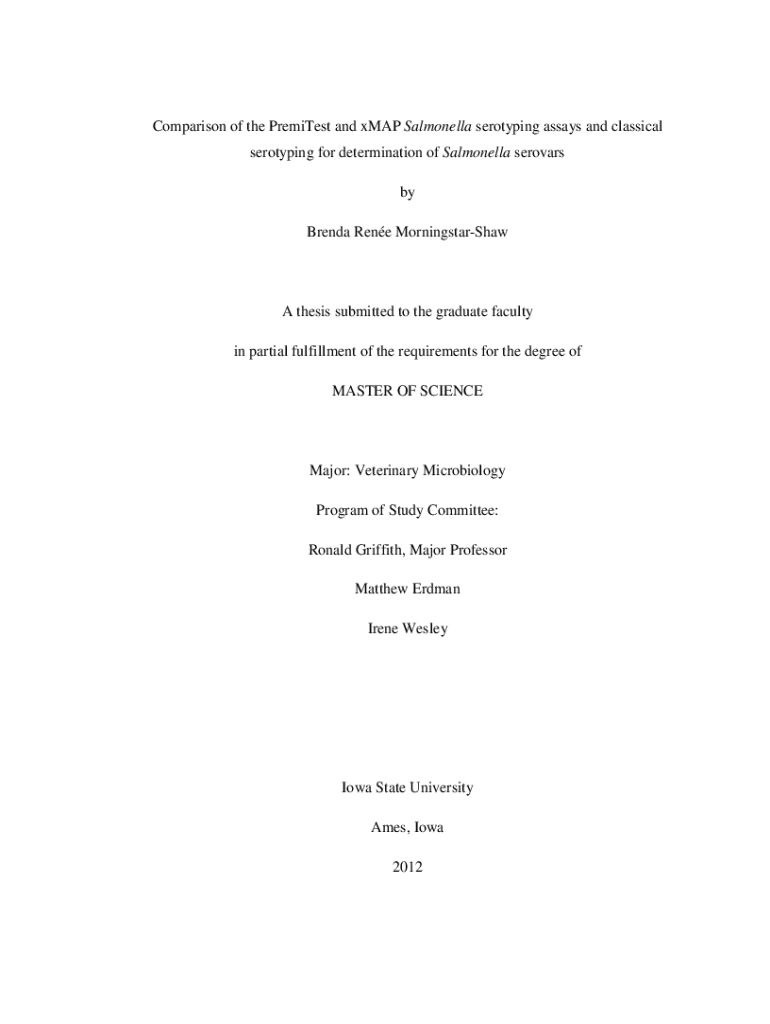 Comparison of the PremiTest and xMAP Salmonella serotyping assays and classical serotyping for determination of Salmonella serovars

by

Brenda Renée Morningstar-Shaw

A thesis submitted to the graduate faculty

in partial fulfillment of the requirements for the degree of

MASTER OF SCIENCE

Major: Veterinary Microbiology

Program of Study Committee:

Ronald Griffith, Major Professor

Matthew Erdman

Irene Wesley

Iowa State University

Ames, Iowa

2012